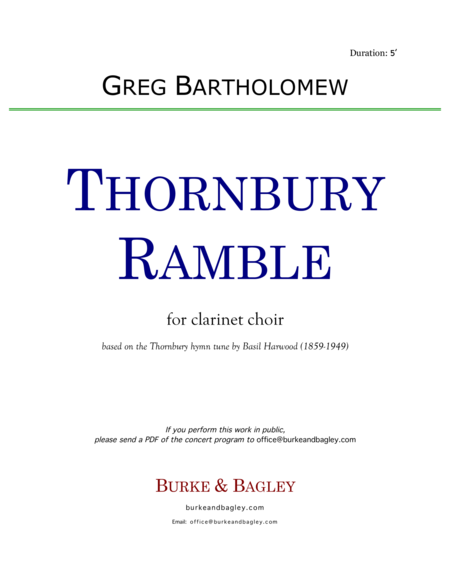 Duration: 5'

GREG BARTHOLOMEW

THORNBURY RAMBLE

for clarinet choir

based on the Thornbury hymn tune by Basil Harwood (1859-1949)

If you perform this work in public, please send a PDF of the concert program to office@burkeandbagley.com

BURKE & BAGLEY

burkeandbagley.com

Email: office@burkeandbagley.com